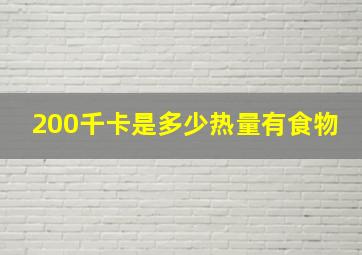 200千卡是多少热量有食物